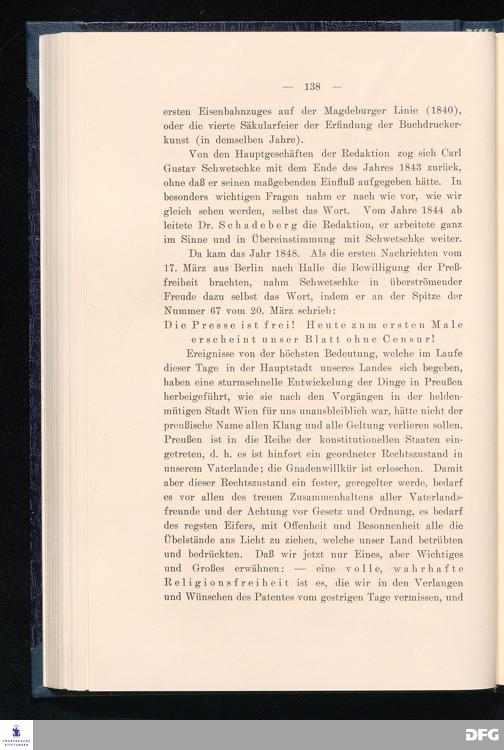 — 138 —

ersten Eisenbahnzuges auf der Magdeburger Linie (1840), oder die vierte Säkularfeier der Erfindung der Buchdruckerkunst (in demselben Jahre).

Von den Hauptgeschäften der Redaktion zog sich Carl Gustav Schwetschke mit dem Ende des Jahres 1843 zurück, ohne daß er seinen maßgebenden Einfluß aufgegeben hätte. In besonders wichtigen Fragen nahm er nach wie vor, wie wir gleich sehen werden, selbst das Wort. Vom Jahre 1844 ab leitete Dr. Schadeberg die Redaktion, er arbeitete ganz im Sinne und in Übereinstimmung mit Schwetschke weiter.

Da kam das Jahr 1848. Als die ersten Nachrichten vom 17. März aus Berlin nach Halle die Bewilligung der Preßfreiheit brachten, nahm Schwetschke in überströmender Freude dazu selbst das Wort, indem er an der Spitze der Nummer 67 vom 20. März schrieb:

Die Presse ist frei! Heute zum ersten Male erscheint unser Blatt ohne Censur!

Ereignisse von der höchsten Bedeutung, welche im Laufe dieser Tage in der Hauptstadt unseres Landes sich begeben, haben eine sturmschnelle Entwickelung der Dinge in Preußen herbeigeführt, wie sie nach den Vorgängen in der heldenmütigen Stadt Wien für uns unausbleiblich war, hätte nicht der preußische Name allen Klang und alle Geltung verlieren sollen. Preußen ist in die Reihe der konstitutionellen Staaten eingetreten, d. h. es ist hinfort ein geordneter Rechtszustand in unserem Vaterlande; die Gnadenwillkür ist erloschen. Damit aber dieser Rechtszustand ein fester, geregelter werde, bedarf es vor allen des treuen Zusammenhaltens aller Vaterlandsfreunde und der Achtung vor Gesetz und Ordnung, es bedarf des regsten Eifers, mit Offenheit und Besonnenheit alle die Übelstände ans Licht zu ziehen, welche unser Land betrübten und bedrückten. Daß wir jetzt nur Eines, aber Wichtiges und Großes erwähnen: — eine volle, wahrhafte Religionsfreiheit ist es, die wir in den Verlangen und Wünschen des Patentes vom gestrigen Tage vermissen, und

DFG